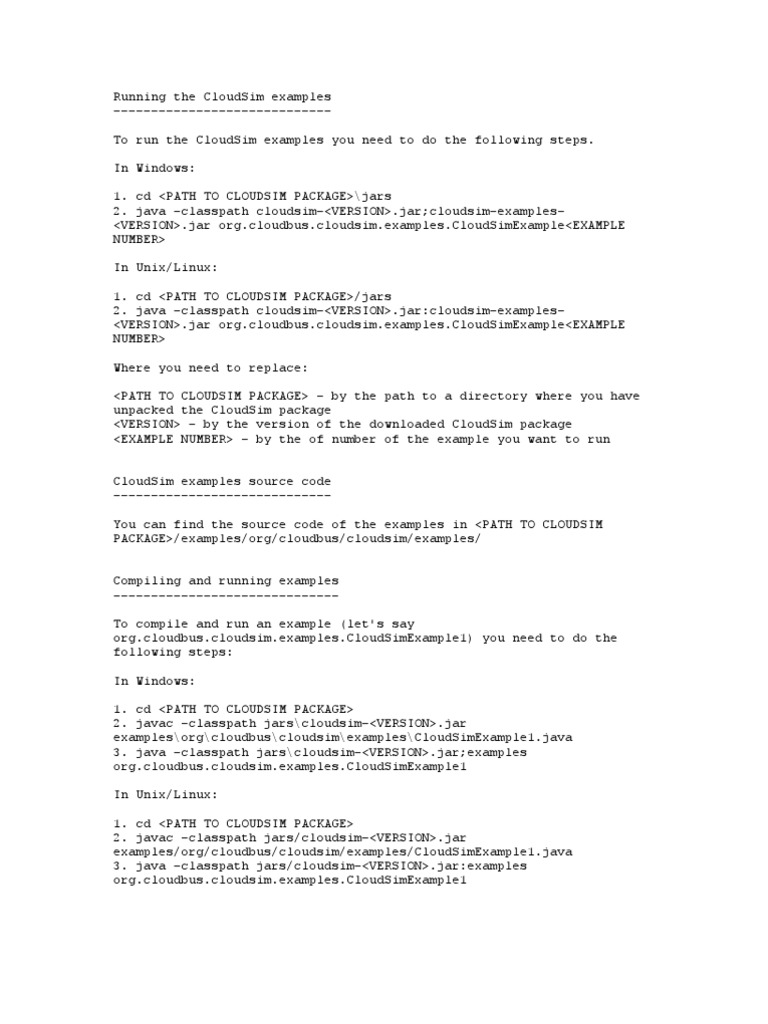 Running the CloudSim examples
----------------------------

To run the CloudSim examples you need to do the following steps.

In Windows:

1. cd <PATH TO CLOUDSIM PACKAGE>\jars
2. java -classpath cloudsim-<VERSION>.jar;cloudsim-examples-<VERSION>.jar org.cloudbus.cloudsim.examples.CloudSimExample<EXAMPLE NUMBER>

In Unix/Linux:

1. cd <PATH TO CLOUDSIM PACKAGE>/jars
2. java -classpath cloudsim-<VERSION>.jar:cloudsim-examples-<VERSION>.jar org.cloudbus.cloudsim.examples.CloudSimExample<EXAMPLE NUMBER>

Where you need to replace:

<PATH TO CLOUDSIM PACKAGE> - by the path to a directory where you have unpacked the CloudSim package
<VERSION> - by the version of the downloaded CloudSim package
<EXAMPLE NUMBER> - by the of number of the example you want to run

CloudSim examples source code
-----------------------------

You can find the source code of the examples in <PATH TO CLOUDSIM PACKAGE>/examples/org/cloudbus/cloudsim/examples/

Compiling and running examples
------------------------------

To compile and run an example (let's say org.cloudbus.cloudsim.examples.CloudSimExample1) you need to do the following steps:

In Windows:

1. cd <PATH TO CLOUDSIM PACKAGE>
2. javac -classpath jars\cloudsim-<VERSION>.jar examples\org\cloudbus\cloudsim\examples\CloudSimExample1.java
3. java -classpath jars\cloudsim-<VERSION>.jar;examples org.cloudbus.cloudsim.examples.CloudSimExample1

In Unix/Linux:

1. cd <PATH TO CLOUDSIM PACKAGE>
2. javac -classpath jars/cloudsim-<VERSION>.jar examples/org/cloudbus/cloudsim/examples/CloudSimExample1.java
3. java -classpath jars/cloudsim-<VERSION>.jar:examples org.cloudbus.cloudsim.examples.CloudSimExample1